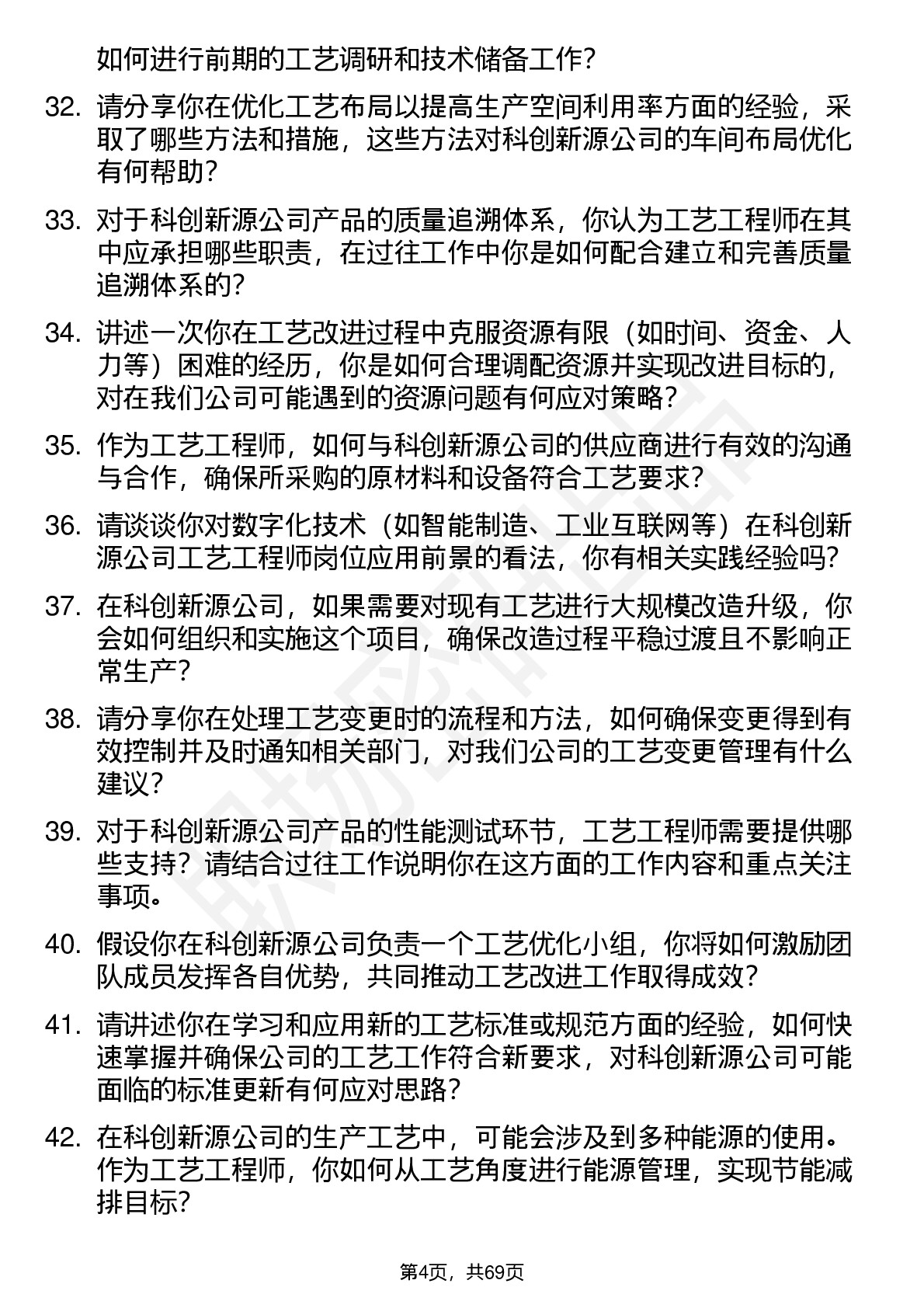 如何进行前期的工艺调研和技术储备工作？

32. 请分享你在优化工艺布局以提高生产空间利用率方面的经验，采取了哪些方法和措施，这些方法对科创新源公司的车间布局优化有何帮助？

33. 对于科创新源公司产品的质量追溯体系，你认为工艺工程师在其中应承担哪些职责，在过往工作中你是如何配合建立和完善质量追溯体系的？

34. 讲述一次你在工艺改进过程中克服资源有限（如时间、资金、人力等）困难的经历，你是如何合理调配资源并实现改进目标的，对在我们公司可能遇到的资源问题有何应对策略？

35. 作为工艺工程师，如何与科创新源公司的供应商进行有效的沟通与合作，确保所采购的原材料和设备符合工艺要求？

36. 请谈谈你对数字化技术（如智能制造、工业互联网等）在科创新源公司工艺工程师岗位应用前景的看法，你有相关实践经验吗？

37. 在科创新源公司，如果需要对现有工艺进行大规模改造升级，你会如何组织和实施这个项目，确保改造过程平稳过渡且不影响正常生产？

38. 请分享你在处理工艺变更时的流程和方法，如何确保变更得到有效控制并及时通知相关部门，对我们公司的工艺变更管理有什么建议？

39. 对于科创新源公司产品的性能测试环节，工艺工程师需要提供哪些支持？请结合过往工作说明你在这方面的工作内容和重点关注事项。

40. 假设你在科创新源公司负责一个工艺优化小组，你将如何激励团队成员发挥各自优势，共同推动工艺改进工作取得成效？

41. 请讲述你在学习和应用新的工艺标准或规范方面的经验，如何快速掌握并确保公司的工艺工作符合新要求，对科创新源公司可能面临的标准更新有何应对思路？

42. 在科创新源公司的生产工艺中，可能会涉及到多种能源的使用。作为工艺工程师，你如何从工艺角度进行能源管理，实现节能减排目标？

第4页，共69页